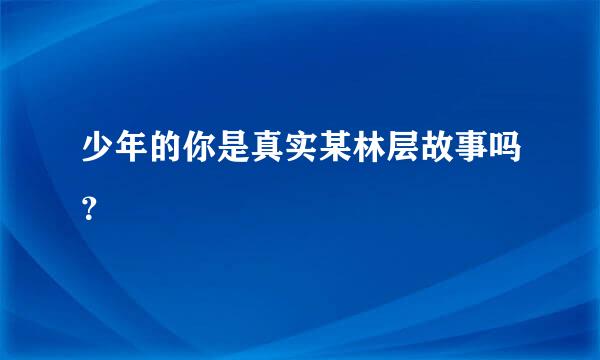 少年的你是真实某林层故事吗？